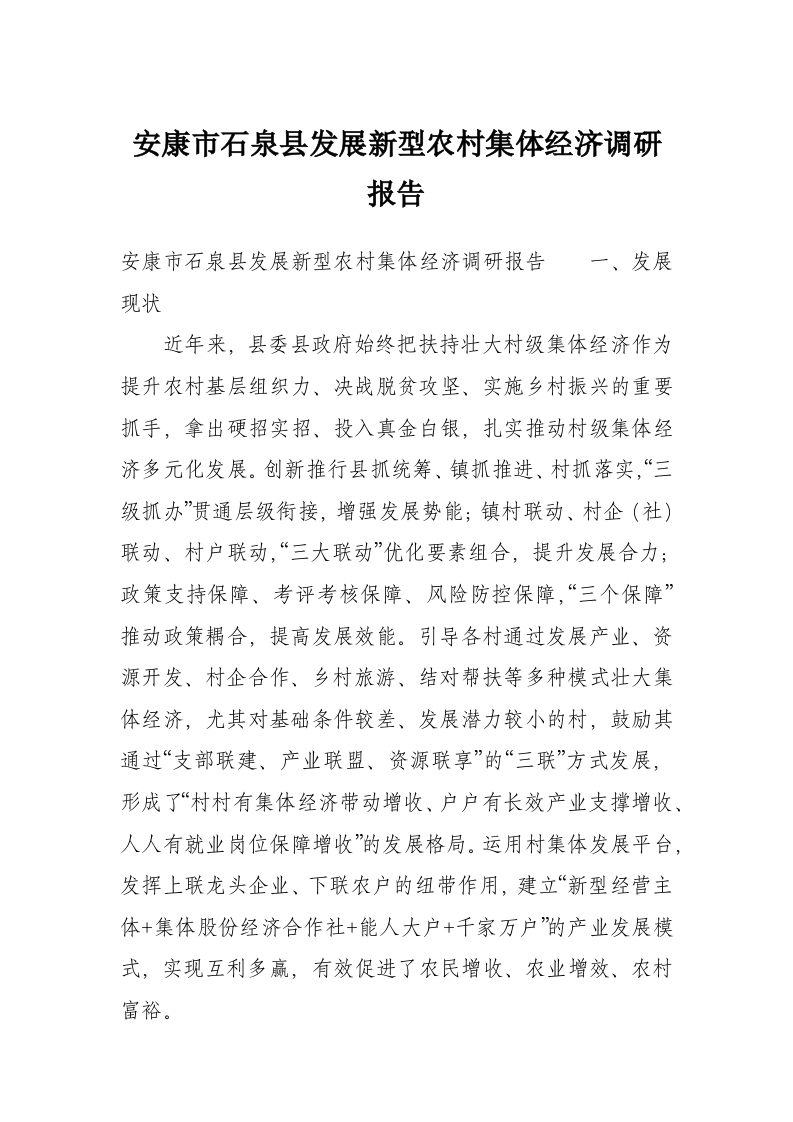 安康市石泉县发展新型农村集体经济调研报告

安康市石泉县发展新型农村集体经济调研报告　　一、发展现状

近年来，县委县政府始终把扶持壮大村级集体经济作为提升农村基层组织力、决战脱贫攻坚、实施乡村振兴的重要抓手，拿出硬招实招、投入真金白银，扎实推动村级集体经济多元化发展。创新推行县抓统筹、镇抓推进、村抓落实，“三级抓办”贯通层级衔接，增强发展势能；镇村联动、村企（社）联动、村户联动，“三大联动”优化要素组合，提升发展合力；政策支持保障、考评考核保障、风险防控保障，“三个保障”推动政策耦合，提高发展效能。引导各村通过发展产业、资源开发、村企合作、乡村旅游、结对帮扶等多种模式壮大集体经济，尤其对基础条件较差、发展潜力较小的村，鼓励其通过“支部联建、产业联盟、资源联享”的“三联”方式发展，形成了“村村有集体经济带动增收、户户有长效产业支撑增收、人人有就业岗位保障增收”的发展格局。运用村集体发展平台，发挥上联龙头企业、下联农户的纽带作用，建立“新型经营主体+集体股份经济合作社+能人大户+千家万户”的产业发展模式，实现互利多赢，有效促进了农民增收、农业增效、农村富裕。